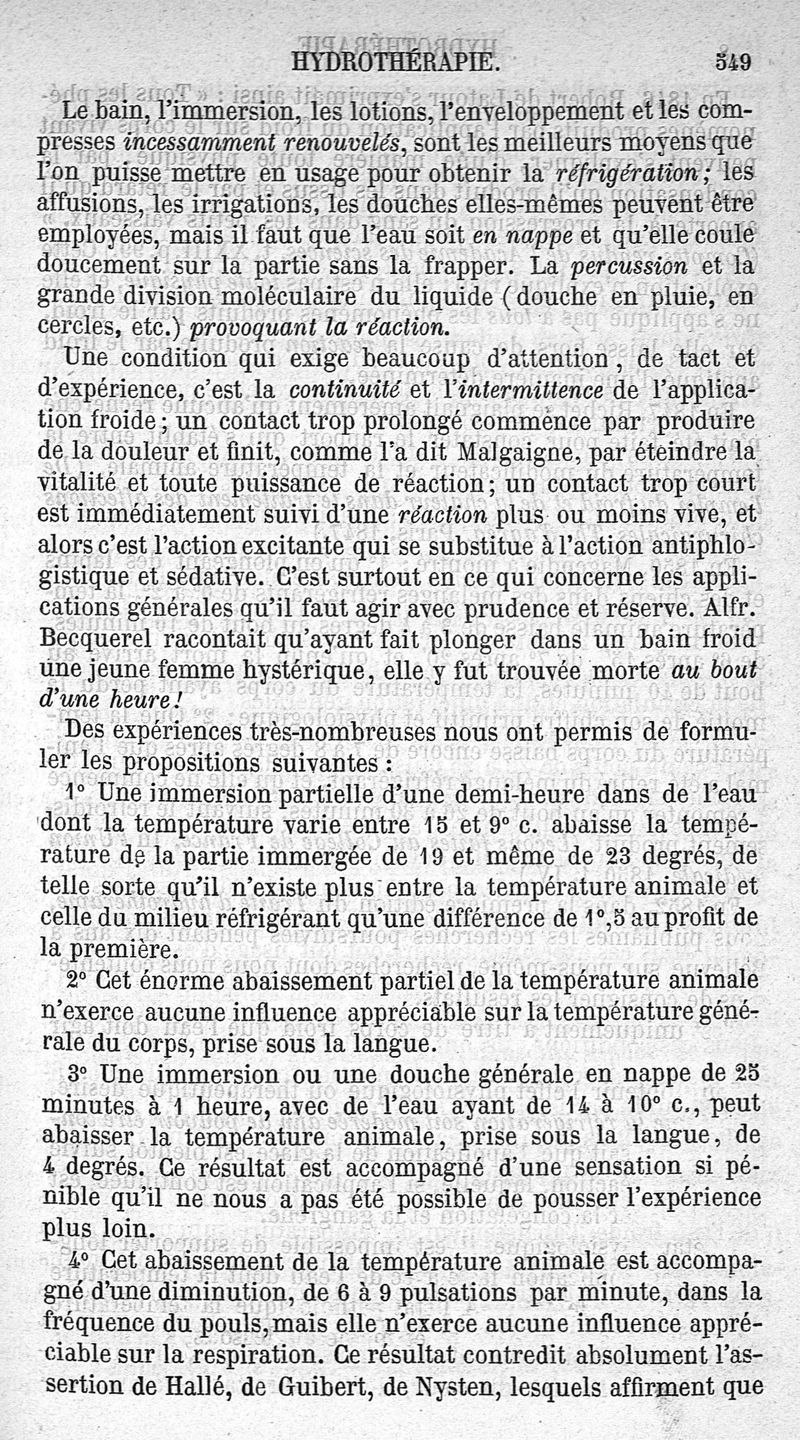 HYDROTHÉRAPIE. 549

Le bain, l'immersion, les lotions, l'enveloppement et les compresses incessamment renouvelés, sont les meilleurs moyens que l'on puisse mettre en usage pour obtenir la réfrigération; les affusions, les irrigations, les douches elles-mêmes peuvent être employées, mais il faut que l'eau soit en nappe et qu'elle coule doucement sur la partie sans la frapper. La percussion et la grande division moléculaire du liquide (douche en pluie, en cercles, etc.) provoquant la réaction.

Une condition qui exige beaucoup d'attention, de tact et d'expérience, c'est la continuité et l'intermittence de l'application froide; un contact trop prolongé commence par produire de la douleur et finit, comme l'a dit Malgaigne, par éteindre la vitalité et toute puissance de réaction; un contact trop court est immédiatement suivi d'une réaction plus ou moins vive, et alors c'est l'action excitante qui se substitue à l'action antiphlogistique et sédative. C'est surtout en ce qui concerne les applications générales qu'il faut agir avec prudence et réserve. Alfr. Becquerel racontait qu'ayant fait plonger dans un bain froid une jeune femme hystérique, elle y fut trouvée morte au bout d'une heure!

Des expériences très-nombreuses nous ont permis de formuler les propositions suivantes :

1° Une immersion partielle d'une demi-heure dans de l'eau dont la température varie entre 15 et 9° c. abaisse la température de la partie immergée de 19 et même de 23 degrés, de telle sorte qu'il n'existe plus entre la température animale et celle du milieu réfrigérant qu'une différence de 1°,5 au profit de la première.

2° Cet énorme abaissement partiel de la température animale n'exerce aucune influence appréciable sur la température générale du corps, prise sous la langue.

3° Une immersion ou une douche générale en nappe de 25 minutes à 1 heure, avec de l'eau ayant de 14 à 10° c., peut abaisser la température animale, prise sous la langue, de 4 degrés. Ce résultat est accompagné d'une sensation si pénible qu'il ne nous a pas été possible de pousser l'expérience plus loin.

4° Cet abaissement de la température animale est accompagné d'une diminution, de 6 à 9 pulsations par minute, dans la fréquence du pouls, mais elle n'exerce aucune influence appréciable sur la respiration. Ce résultat contredit absolument l'assertion de Hallé, de Guibert, de Nysten, lesquels affirment que